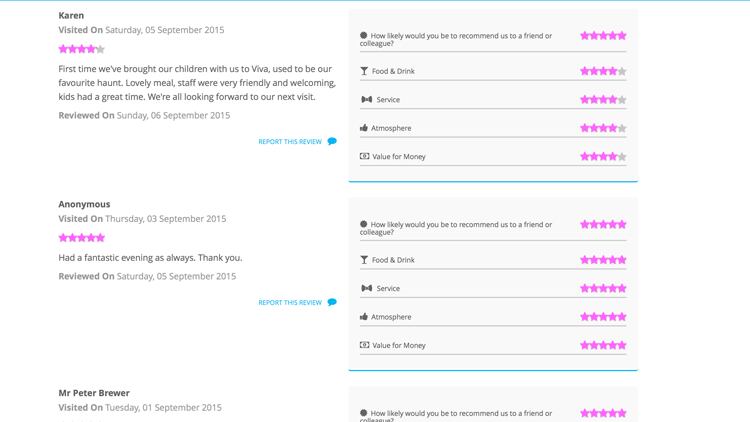 Karen
Visited On Saturday, 05 September 2015

First time we've brought our children with us to Viva, used to be our favourite haunt. Lovely meal, staff were very friendly and welcoming, kids had a great time. We're all looking forward to our next visit.

Reviewed On Sunday, 06 September 2015

REPORT THIS REVIEW

How likely would you be to recommend us to a friend or colleague?

Food & Drink

Service

Atmosphere

Value for Money

Anonymous
Visited On Thursday, 03 September 2015

Had a fantastic evening as always. Thank you.

Reviewed On Saturday, 05 September 2015

REPORT THIS REVIEW

How likely would you be to recommend us to a friend or colleague?

Food & Drink

Service

Atmosphere

Value for Money

Mr Peter Brewer
Visited On Tuesday, 01 September 2015

How likely would you be to recommend us to a friend or colleague?